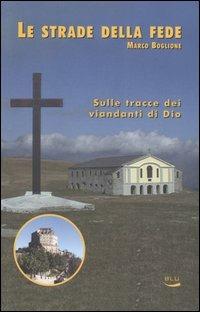 LE STRADE DELLA FEDE
MARCO BOGLIONE

Sulle tracce dei viandanti di Dio

BLU